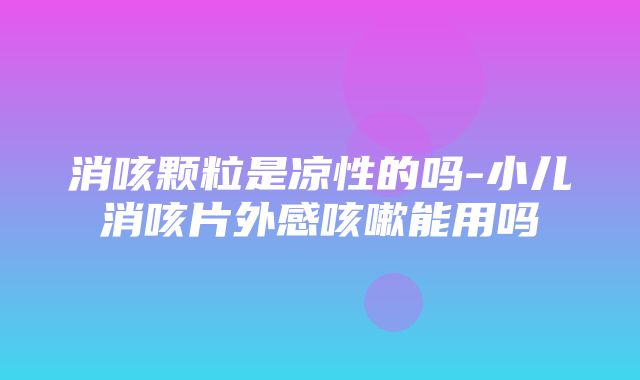 消咳颗粒是凉性的吗-小儿消咳片外感咳嗽能用吗